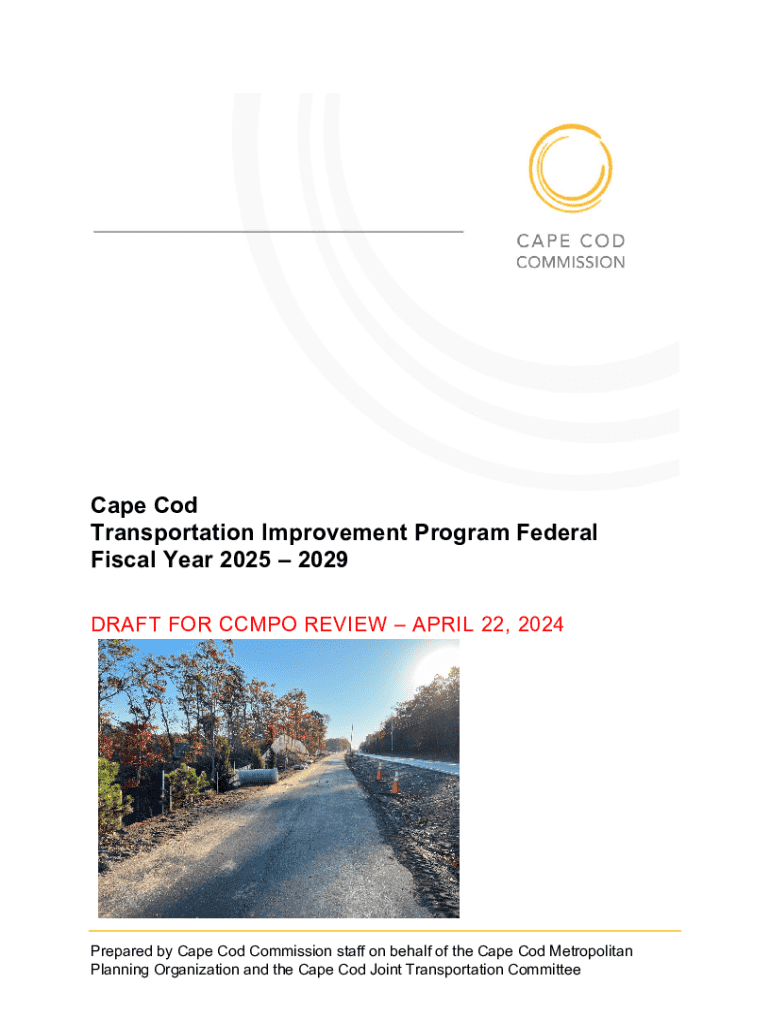 CAPE COD
COMMISSION

Cape Cod
Transportation Improvement Program Federal
Fiscal Year 2025 – 2029

DRAFT FOR CCMPO REVIEW – APRIL 22, 2024

Prepared by Cape Cod Commission staff on behalf of the Cape Cod Metropolitan Planning Organization and the Cape Cod Joint Transportation Committee